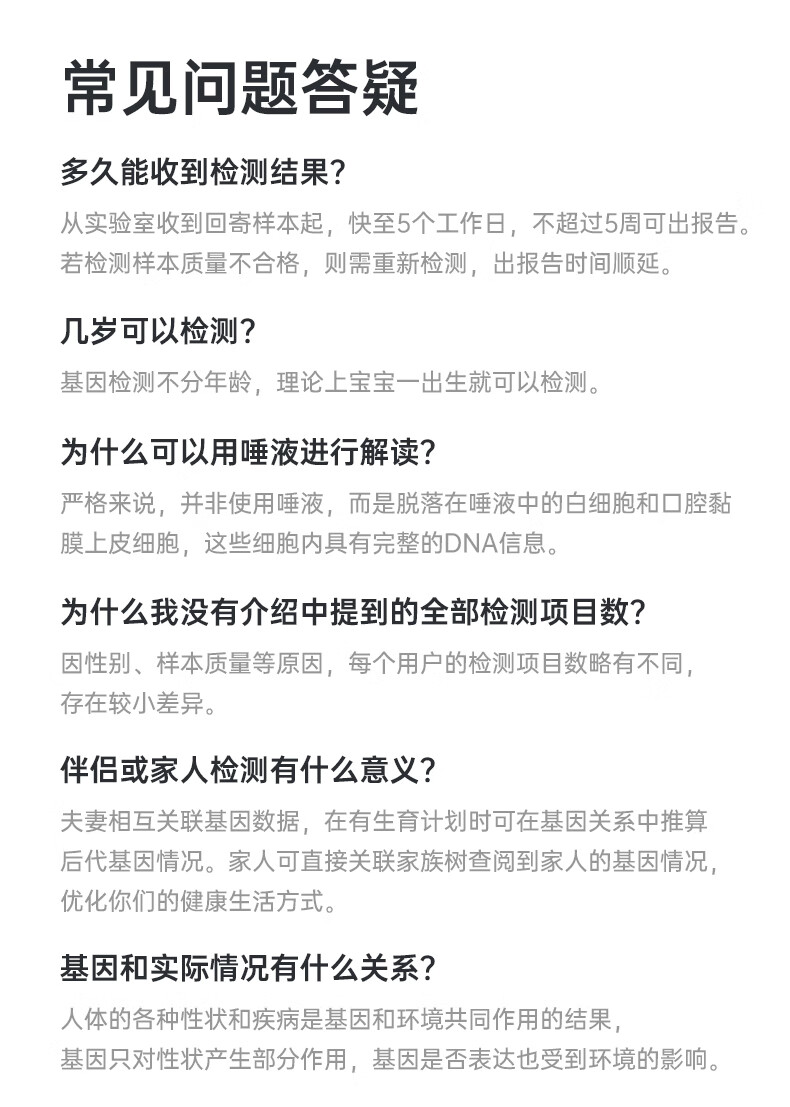 常见问题答疑

多久能收到检测结果?

从实验室收到回寄样本起，快至5个工作日，不超过5周可出报告。若检测样本质量不合格，则需重新检测，出报告时间顺延。

几岁可以检测?

基因检测不分年龄，理论上宝宝一出生就可以检测。

为什么可以用唾液进行解读?

严格来说，并非使用唾液，而是脱落在唾液中的白细胞和口腔黏膜上皮细胞，这些细胞内具有完整的DNA信息。

为什么我没有介绍中提到的全部检测项目数?

因性别、样本质量等原因，每个用户的检测项目数略有不同，存在较小差异。

伴侣或家人检测有什么意义?

夫妻相互关联基因数据，在有生育计划时可在基因关系中推算后代基因情况。家人可直接关联家族树查阅到家人的基因情况，优化你们的健康生活方式。

基因和实际情况有什么关系?

人体的各种性状和疾病是基因和环境共同作用的结果，基因只对性状产生部分作用，基因是否表达也受到环境的影响。